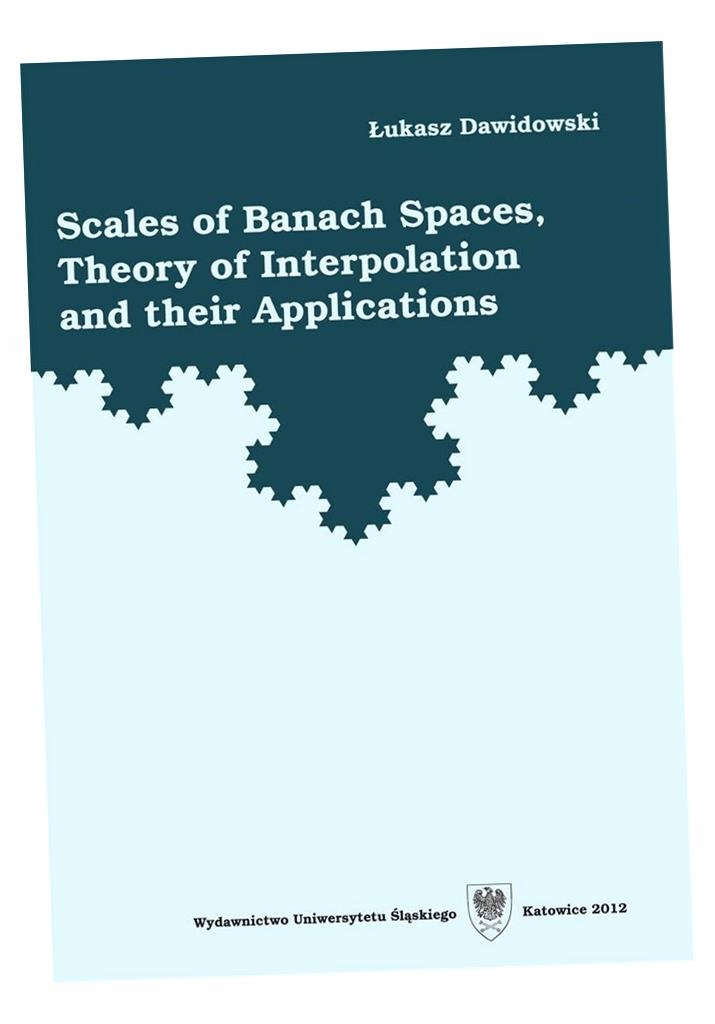 Łukasz Dawidowski

Scales of Banach Spaces, Theory of Interpolation and their Applications

Wydawnictwo Uniwersytetu Śląskiego Katowice 2012